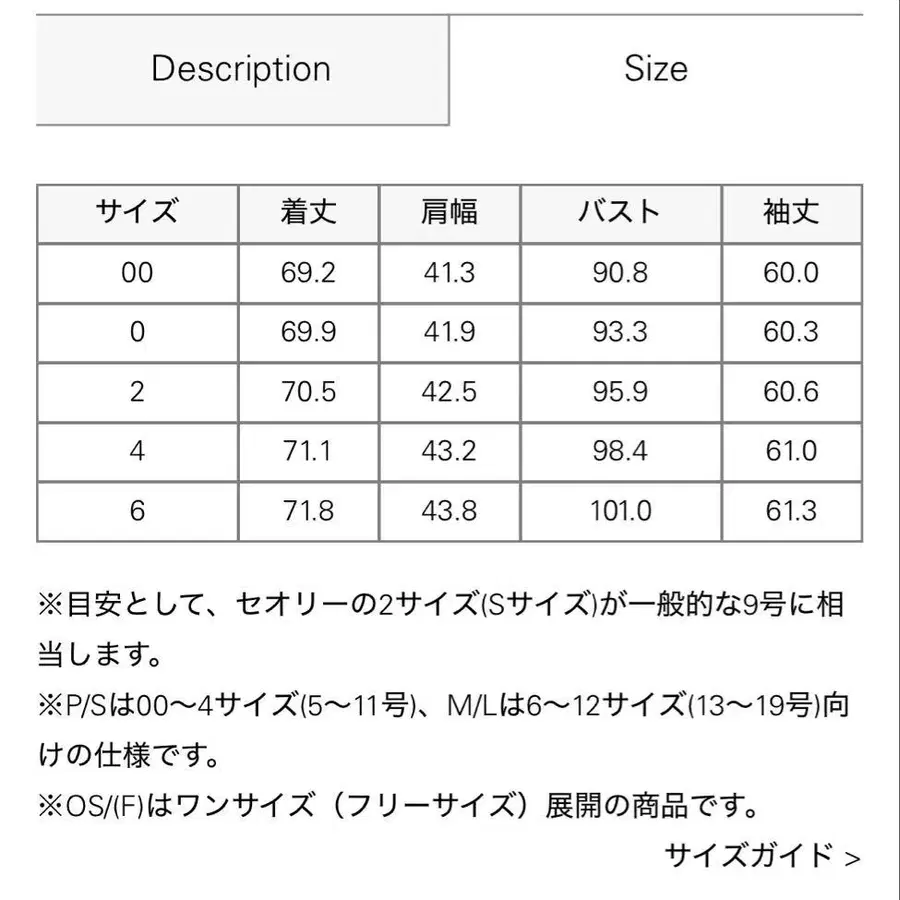 Description

Size

| サイズ | 着丈 | 肩幅 | バスト | 袖丈 |
|---|---|---|---|---|
| 00 | 69.2 | 41.3 | 90.8 | 60.0 |
| 0 | 69.9 | 41.9 | 93.3 | 60.3 |
| 2 | 70.5 | 42.5 | 95.9 | 60.6 |
| 4 | 71.1 | 43.2 | 98.4 | 61.0 |
| 6 | 71.8 | 43.8 | 101.0 | 61.3 |

※目安として、セオリーの2サイズ(Sサイズ)が一般的な9号に相当します。

※P/Sは00〜4サイズ(5〜11号)、M/Lは6〜12サイズ(13〜19号)向けの仕様です。

※OS/(F)はワンサイズ（フリーサイズ）展開の商品です。

サイズガイド >